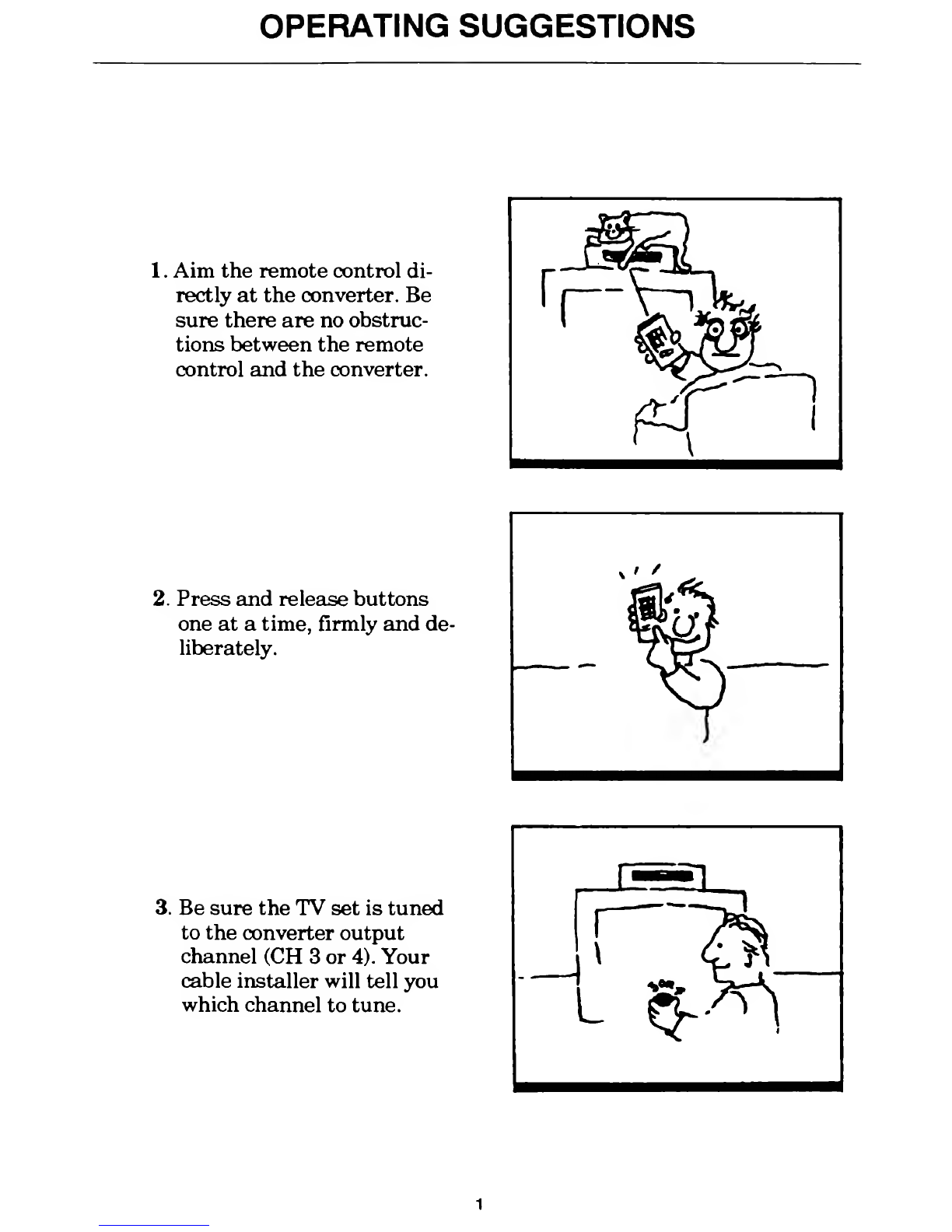 OPERATING SUGGESTIONS

1. Aim the remote control directly at the converter. Be sure there are no obstructions between the remote control and the converter.

2. Press and release buttons one at a time, firmly and deliberately.

3. Be sure the TV set is tuned to the converter output channel (CH 3 or 4). Your cable installer will tell you which channel to tune.

1